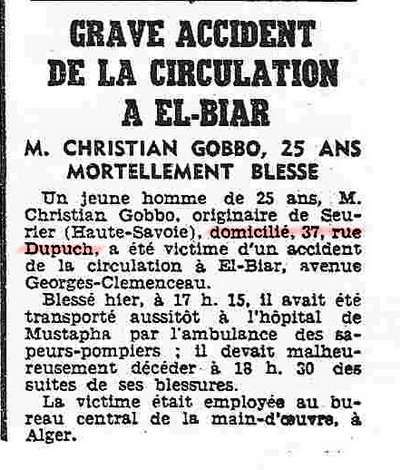 GRAVE ACCIDENT DE LA CIRCULATION A EL-BIAR

M. CHRISTIAN GOBBO, 25 ANS MORTELLEMENT BLESSE

Un jeune homme de 25 ans, M. Christian Gobbo, originaire de Seurier (Haute-Savoie), domicilié, 37, rue Dupuch, a été victime d'un accident de la circulation à El-Biar, avenue Georges-Clemenceau.

Blessé hier, à 17 h. 15, il avait été transporté aussitôt à l'hôpital de Mustapha par l'ambulance des sapeurs-pompiers ; il devait malheureusement décéder à 18 h. 30 des suites de ses blessures.

La victime était employée au bureau central de la main-d'œuvre, à Alger.